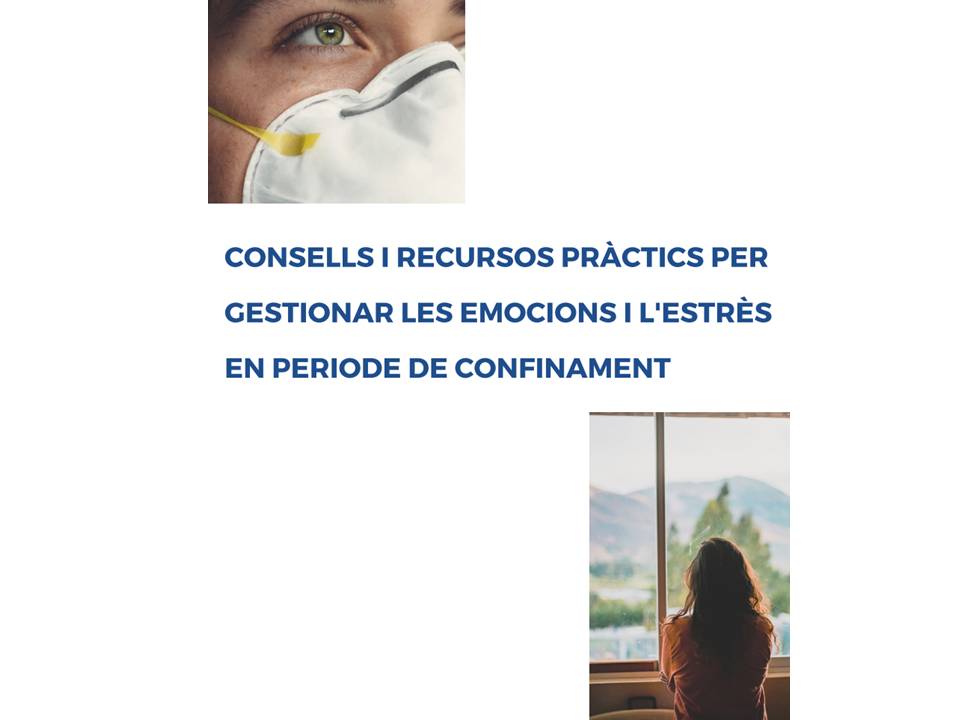 CONSELLS I RECURSOS PRÀCTICS PER GESTIONAR LES EMOCIONS I L'ESTRÈS EN PERIODE DE CONFINAMENT